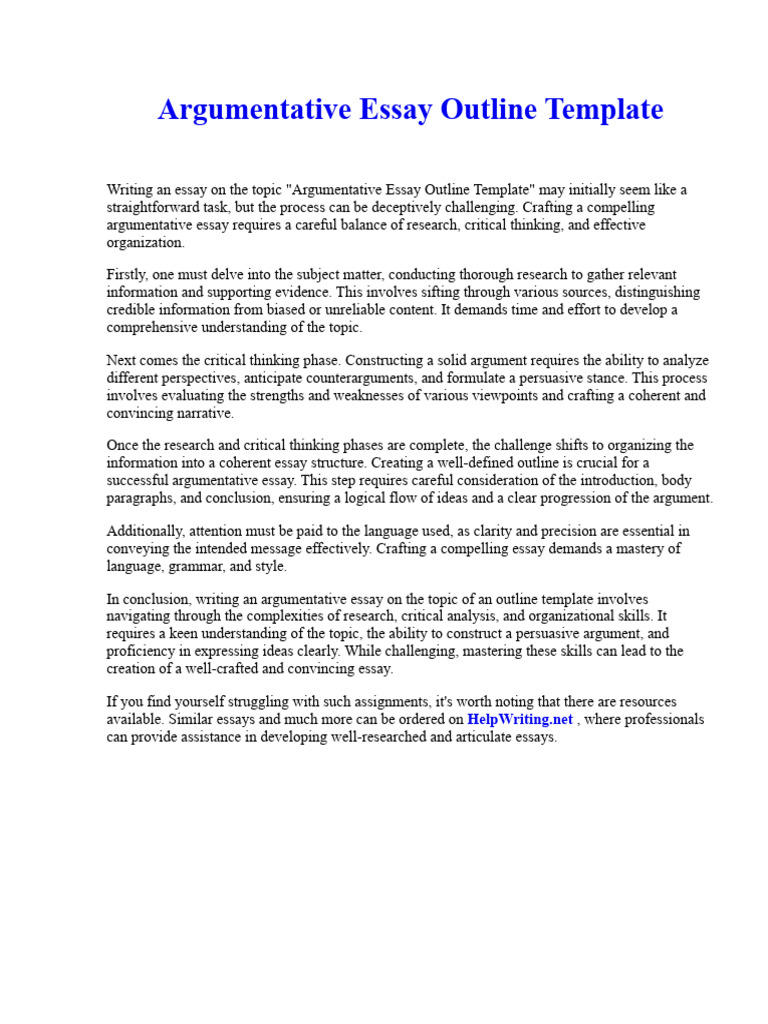 Argumentative Essay Outline Template

Writing an essay on the topic "Argumentative Essay Outline Template" may initially seem like a straightforward task, but the process can be deceptively challenging. Crafting a compelling argumentative essay requires a careful balance of research, critical thinking, and effective organization.

Firstly, one must delve into the subject matter, conducting thorough research to gather relevant information and supporting evidence. This involves sifting through various sources, distinguishing credible information from biased or unreliable content. It demands time and effort to develop a comprehensive understanding of the topic.

Next comes the critical thinking phase. Constructing a solid argument requires the ability to analyze different perspectives, anticipate counterarguments, and formulate a persuasive stance. This process involves evaluating the strengths and weaknesses of various viewpoints and crafting a coherent and convincing narrative.

Once the research and critical thinking phases are complete, the challenge shifts to organizing the information into a coherent essay structure. Creating a well-defined outline is crucial for a successful argumentative essay. This step requires careful consideration of the introduction, body paragraphs, and conclusion, ensuring a logical flow of ideas and a clear progression of the argument.

Additionally, attention must be paid to the language used, as clarity and precision are essential in conveying the intended message effectively. Crafting a compelling essay demands a mastery of language, grammar, and style.

In conclusion, writing an argumentative essay on the topic of an outline template involves navigating through the complexities of research, critical analysis, and organizational skills. It requires a keen understanding of the topic, the ability to construct a persuasive argument, and proficiency in expressing ideas clearly. While challenging, mastering these skills can lead to the creation of a well-crafted and convincing essay.

If you find yourself struggling with such assignments, it's worth noting that there are resources available. Similar essays and much more can be ordered on HelpWriting.net , where professionals can provide assistance in developing well-researched and articulate essays.